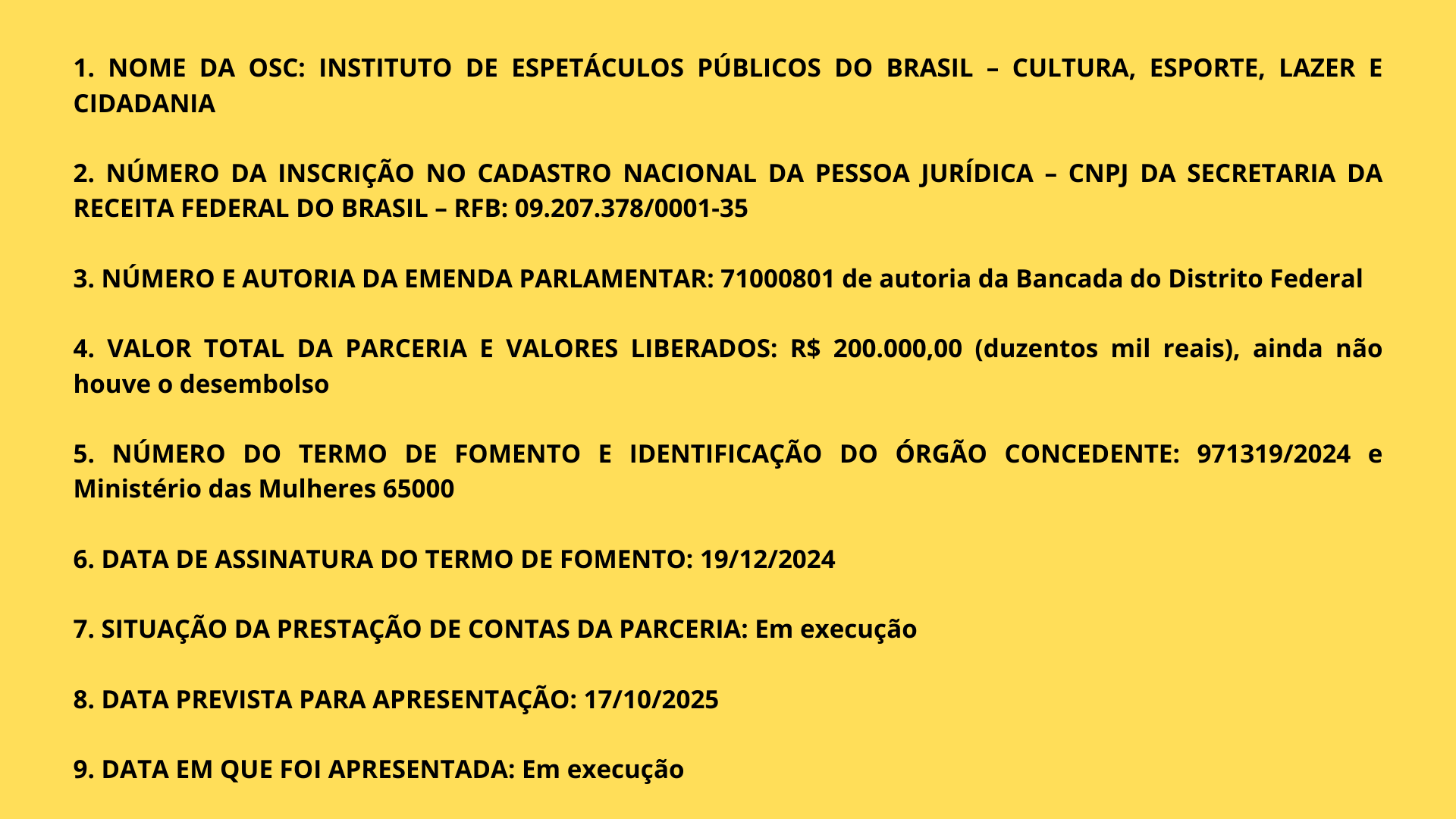 1. NOME DA OSC: INSTITUTO DE ESPETÁCULOS PÚBLICOS DO BRASIL – CULTURA, ESPORTE, LAZER E CIDADANIA

2. NÚMERO DA INSCRIÇÃO NO CADASTRO NACIONAL DA PESSOA JURÍDICA – CNPJ DA SECRETARIA DA RECEITA FEDERAL DO BRASIL – RFB: 09.207.378/0001-35

3. NÚMERO E AUTORIA DA EMENDA PARLAMENTAR: 71000801 de autoria da Bancada do Distrito Federal

4. VALOR TOTAL DA PARCERIA E VALORES LIBERADOS: R$ 200.000,00 (duzentos mil reais), ainda não houve o desembolso

5. NÚMERO DO TERMO DE FOMENTO E IDENTIFICAÇÃO DO ÓRGÃO CONCEDENTE: 971319/2024 e Ministério das Mulheres 65000

6. DATA DE ASSINATURA DO TERMO DE FOMENTO: 19/12/2024

7. SITUAÇÃO DA PRESTAÇÃO DE CONTAS DA PARCERIA: Em execução

8. DATA PREVISTA PARA APRESENTAÇÃO: 17/10/2025

9. DATA EM QUE FOI APRESENTADA: Em execução